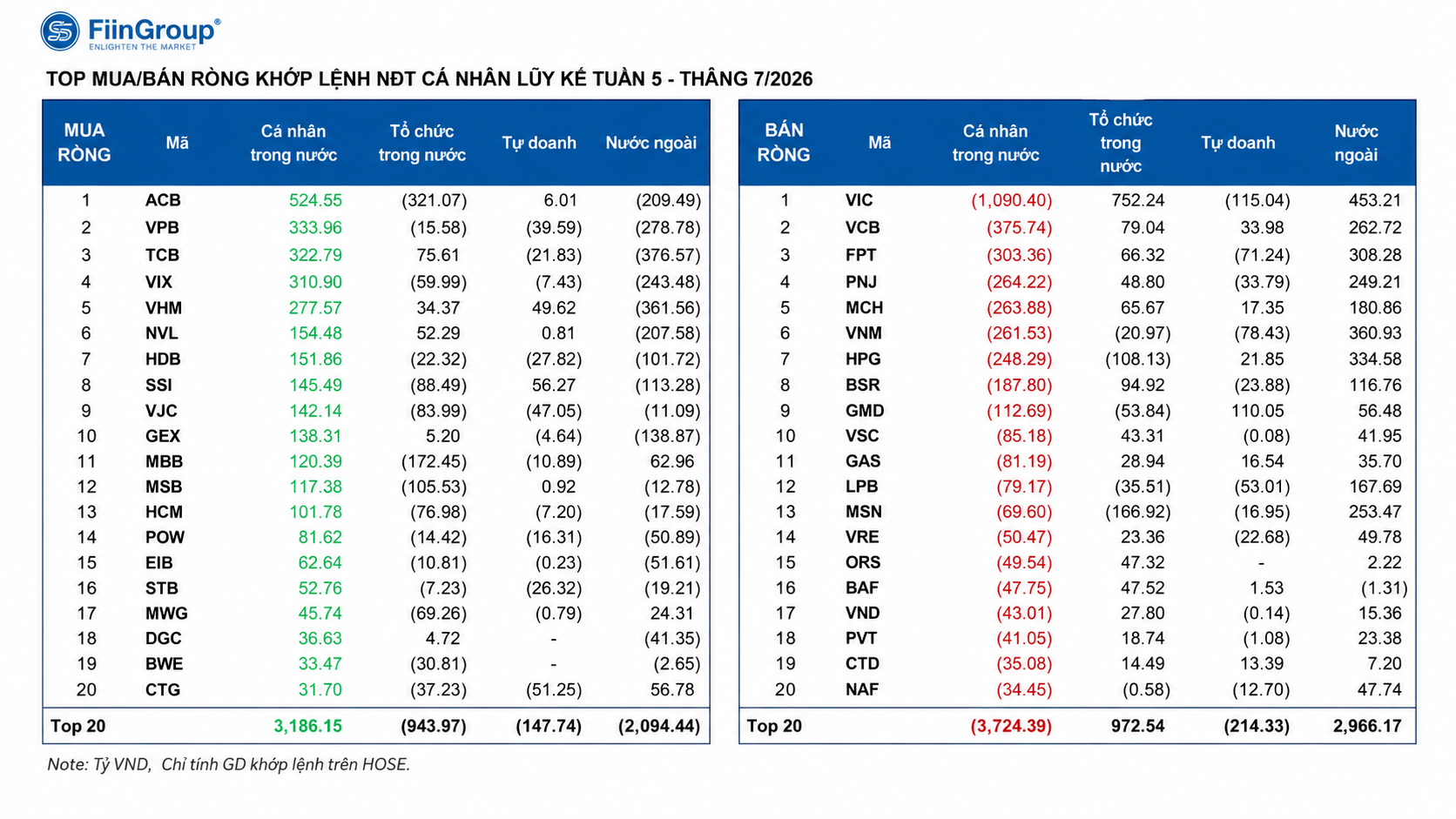 FiinGroup®
ENLIGHTEN THE MARKET

TOP MUA/BÁN RÒNG KHỚP LỆNH NĐT CÁ NHÂN LŨY KẾ TUẦN 5 - THÁNG 7/2026

| MUA RÒNG | Mã | Cá nhân trong nước | Tổ chức trong nước | Tự doanh | Nước ngoài |
|---|---|---|---|---|---|
| 1 | ACB | 524.55 | (321.07) | 6.01 | (209.49) |
| 2 | VPB | 333.96 | (15.58) | (39.59) | (278.78) |
| 3 | TCB | 322.79 | 75.61 | (21.83) | (376.57) |
| 4 | VIX | 310.90 | (59.99) | (7.43) | (243.48) |
| 5 | VHM | 277.57 | 34.37 | 49.62 | (361.56) |
| 6 | NVL | 154.48 | 52.29 | 0.81 | (207.58) |
| 7 | HDB | 151.86 | (22.32) | (27.82) | (101.72) |
| 8 | SSI | 145.49 | (88.49) | 56.27 | (113.28) |
| 9 | VJC | 142.14 | (83.99) | (47.05) | (11.09) |
| 10 | GEX | 138.31 | 5.20 | (4.64) | (138.87) |
| 11 | MBB | 120.39 | (172.45) | (10.89) | 62.96 |
| 12 | MSB | 117.38 | (105.53) | 0.92 | (12.78) |
| 13 | HCM | 101.78 | (76.98) | (7.20) | (17.59) |
| 14 | POW | 81.62 | (14.42) | (16.31) | (50.89) |
| 15 | EIB | 62.64 | (10.81) | (0.23) | (51.61) |
| 16 | STB | 52.76 | (7.23) | (26.32) | (19.21) |
| 17 | MWG | 45.74 | (69.26) | (0.79) | 24.31 |
| 18 | DGC | 36.63 | 4.72 | - | (41.35) |
| 19 | BWE | 33.47 | (30.81) | - | (2.65) |
| 20 | CTG | 31.70 | (37.23) | (51.25) | 56.78 |
| Top 20 | | 3,186.15 | (943.97) | (147.74) | (2,094.44) |

| BÁN RÒNG | Mã | Cá nhân trong nước | Tổ chức trong nước | Tự doanh | Nước ngoài |
|---|---|---|---|---|---|
| 1 | VIC | (1,090.40) | 752.24 | (115.04) | 453.21 |
| 2 | VCB | (375.74) | 79.04 | 33.98 | 262.72 |
| 3 | FPT | (303.36) | 66.32 | (71.24) | 308.28 |
| 4 | PNJ | (264.22) | 48.80 | (33.79) | 249.21 |
| 5 | MCH | (263.88) | 65.67 | 17.35 | 180.86 |
| 6 | VNM | (261.53) | (20.97) | (78.43) | 360.93 |
| 7 | HPG | (248.29) | (108.13) | 21.85 | 334.58 |
| 8 | BSR | (187.80) | 94.92 | (23.88) | 116.76 |
| 9 | GMD | (112.69) | (53.84) | 110.05 | 56.48 |
| 10 | VSC | (85.18) | 43.31 | (0.08) | 41.95 |
| 11 | GAS | (81.19) | 28.94 | 16.54 | 35.70 |
| 12 | LPB | (79.17) | (35.51) | (53.01) | 167.69 |
| 13 | MSN | (69.60) | (166.92) | (16.95) | 253.47 |
| 14 | VRE | (50.47) | 23.36 | (22.68) | 49.78 |
| 15 | ORS | (49.54) | 47.32 | - | 2.22 |
| 16 | BAF | (47.75) | 47.52 | 1.53 | (1.31) |
| 17 | VND | (43.01) | 27.80 | (0.14) | 15.36 |
| 18 | PVT | (41.05) | 18.74 | (1.08) | 23.38 |
| 19 | CTD | (35.08) | 14.49 | 13.39 | 7.20 |
| 20 | NAF | (34.45) | (0.58) | (12.70) | 47.74 |
| Top 20 | | (3,724.39) | 972.54 | (214.33) | 2,966.17 |

Note: Tỷ VND, Chỉ tính GD khớp lệnh trên HOSE.